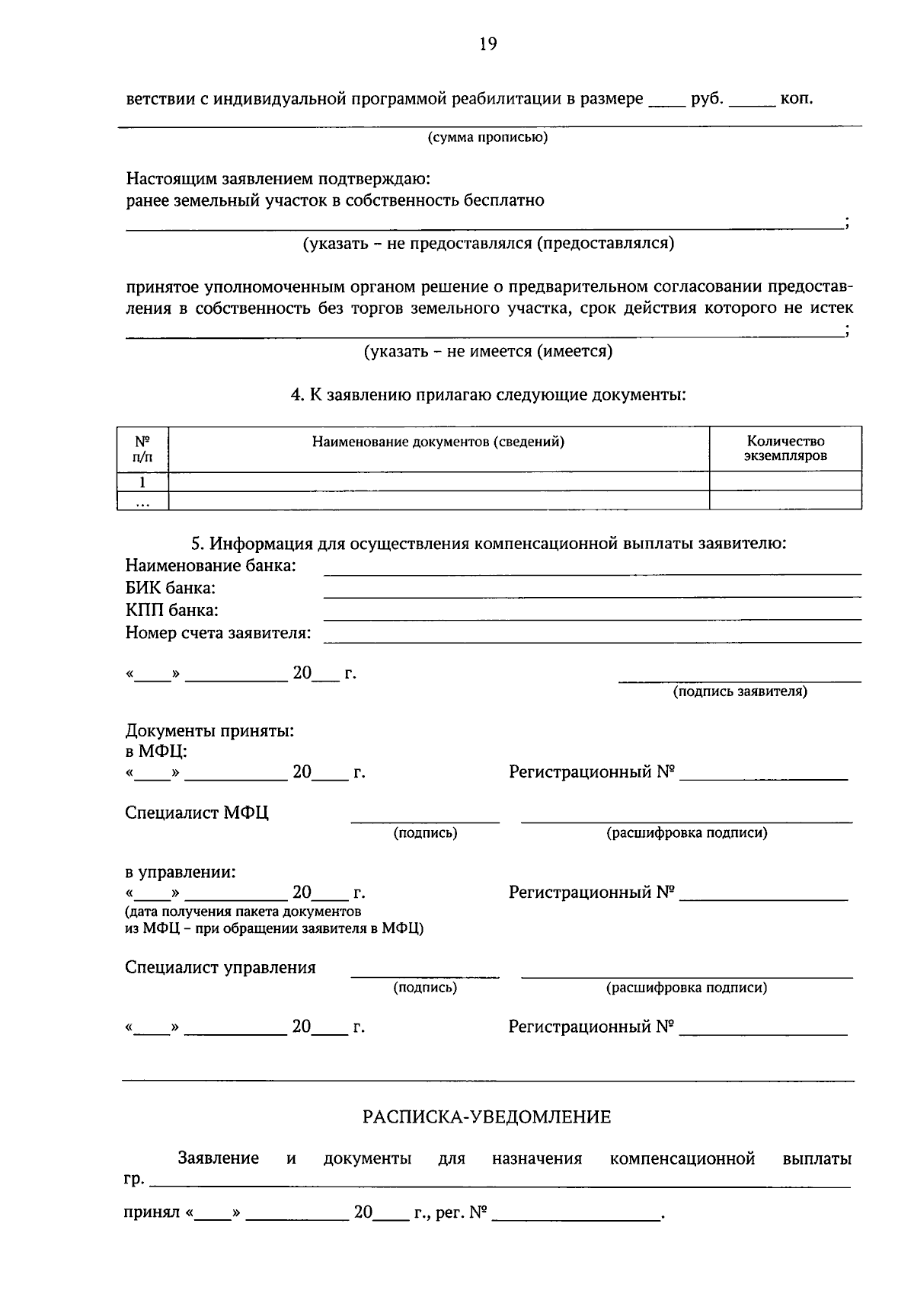 19

ветствии с индивидуальной программой реабилитации в размере ____ руб. ____ коп.

____
(сумма прописью)

Настоящим заявлением подтверждаю:
ранее земельный участок в собственность бесплатно
____;
(указать - не предоставлялся (предоставлялся)

принятое уполномоченным органом решение о предварительном согласовании предоставления в собственность без торгов земельного участка, срок действия которого не истек ____;
(указать - не имеется (имеется)

4. К заявлению прилагаю следующие документы:

| №
п/п | Наименование документов (сведений) | Количество экземпляров |
|---|---|---|
| 1 | | |
| ... | | |

5. Информация для осуществления компенсационной выплаты заявителю:
Наименование банка: ____
БИК банка: ____
КПП банка: ____
Номер счета заявителя: ____

«____» ____ 20____ г. ____
(подпись заявителя)

Документы приняты:
в МФЦ:
«____» ____ 20____ г. Регистрационный № ____

Специалист МФЦ ____ ____
(подпись) (расшифровка подписи)

в управлении:
«____» ____ 20____ г. Регистрационный № ____
(дата получения пакета документов
из МФЦ - при обращении заявителя в МФЦ)

Специалист управления ____ ____
(подпись) (расшифровка подписи)

«____» ____ 20____ г. Регистрационный № ____

РАСПИСКА-УВЕДОМЛЕНИЕ

Заявление и документы для назначения компенсационной выплаты гр. ____

принял «____» ____ 20____ г., рег. № ____.